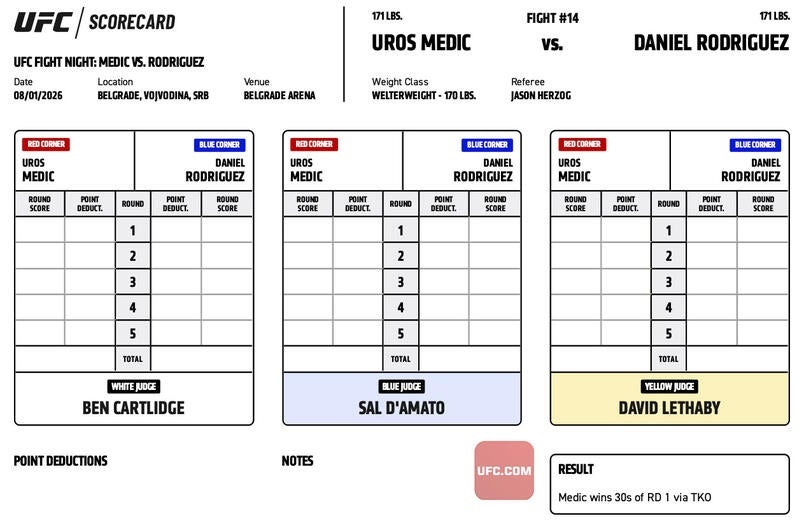 UFC | SCORECARD

UFC FIGHT NIGHT: MEDIC VS. RODRIGUEZ

Date
08/01/2026

Location
BELGRADE, VOJVODINA, SRB

Venue
BELGRADE ARENA

171 LBS.
UROS MEDIC

FIGHT #14
vs.

171 LBS.
DANIEL RODRIGUEZ

Weight Class
WELTERWEIGHT - 170 LBS.

Referee
JASON HERZOG

RED CORNER
UROS
MEDIC

BLUE CORNER
DANIEL
RODRIGUEZ

| ROUND SCORE | POINT DEDUCT. | ROUND | POINT DEDUCT. | ROUND SCORE |
|---|---|---|---|---|
| | | 1 | | |
| | | 2 | | |
| | | 3 | | |
| | | 4 | | |
| | | 5 | | |
| | | TOTAL | | |

WHITE JUDGE
BEN CARTLIDGE

RED CORNER
UROS
MEDIC

BLUE CORNER
DANIEL
RODRIGUEZ

| ROUND SCORE | POINT DEDUCT. | ROUND | POINT DEDUCT. | ROUND SCORE |
|---|---|---|---|---|
| | | 1 | | |
| | | 2 | | |
| | | 3 | | |
| | | 4 | | |
| | | 5 | | |
| | | TOTAL | | |

BLUE JUDGE
SAL D'AMATO

RED CORNER
UROS
MEDIC

BLUE CORNER
DANIEL
RODRIGUEZ

| ROUND SCORE | POINT DEDUCT. | ROUND | POINT DEDUCT. | ROUND SCORE |
|---|---|---|---|---|
| | | 1 | | |
| | | 2 | | |
| | | 3 | | |
| | | 4 | | |
| | | 5 | | |
| | | TOTAL | | |

YELLOW JUDGE
DAVID LETHABY

POINT DEDUCTIONS

NOTES

UFC.COM

RESULT
Medic wins 30s of RD 1 via TKO